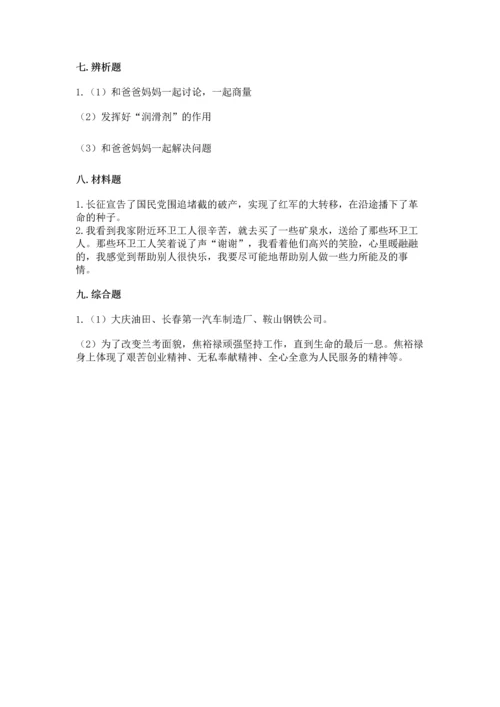 七. 辨析题

1.（1）和爸爸妈妈一起讨论，一起商量

（2）发挥好“润滑剂”的作用

（3）和爸爸妈妈一起解决问题

八. 材料题

1. 长征宣告了国民党围追堵截的破产，实现了红军的大转移，在沿途播下了革命的种子。
2. 我看到我家附近环卫工人很辛苦，就去买了一些矿泉水，送给了那些环卫工人。那些环卫工人笑着说了声“谢谢”，我看着他们高兴的笑脸，心里暖融融的，我感觉到帮助别人很快乐，我要尽可能地帮助别人做一些力所能及的事情。

九. 综合题

1.（1）大庆油田、长春第一汽车制造厂、鞍山钢铁公司。

（2）为了改变兰考面貌，焦裕禄顽强坚持工作，直到生命的最后一息。焦裕禄身上体现了艰苦创业精神、无私奉献精神、全心全意为人民服务的精神等。